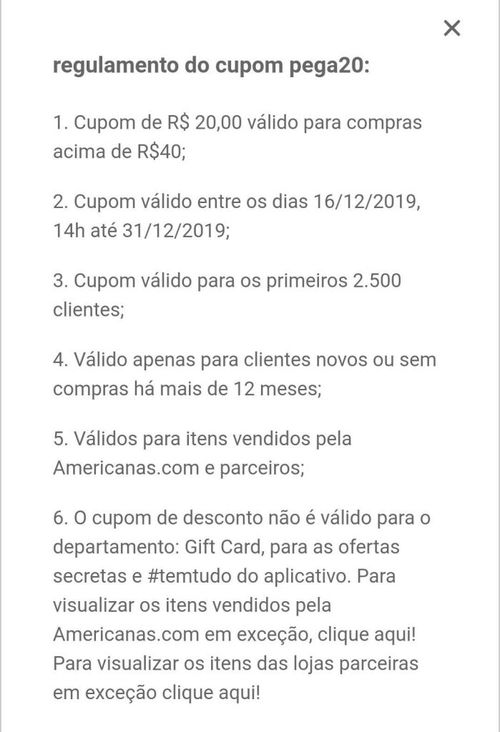 ×

regulamento do cupom pega20:

1. Cupom de R$ 20,00 válido para compras acima de R$40;

2. Cupom válido entre os dias 16/12/2019, 14h até 31/12/2019;

3. Cupom válido para os primeiros 2.500 clientes;

4. Válido apenas para clientes novos ou sem compras há mais de 12 meses;

5. Válidos para itens vendidos pela Americanas.com e parceiros;

6. O cupom de desconto não é válido para o departamento: Gift Card, para as ofertas secretas e #temtudo do aplicativo. Para visualizar os itens vendidos pela Americanas.com em exceção, clique aqui! Para visualizar os itens das lojas parceiras em exceção clique aqui!